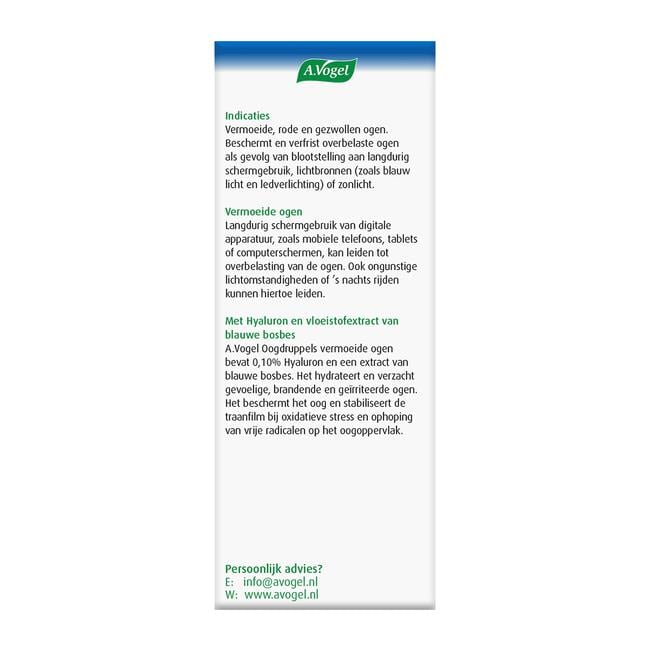 A.Vogel

Indicaties
Vermoeide, rode en gezwollen ogen. Beschermt en verfrist overbelaste ogen als gevolg van blootstelling aan langdurig schermgebruik, lichtbronnen (zoals blauw licht en ledverlichting) of zonlicht.

Vermoeide ogen
Langdurig schermgebruik van digitale apparatuur, zoals mobiele telefoons, tablets of computerschermen, kan leiden tot overbelasting van de ogen. Ook ongunstige lichtomstandigheden of 's nachts rijden kunnen hiertoe leiden.

Met Hyaluron en vloeistofextract van blauwe bosbes
A.Vogel Oogdruppels vermoeide ogen bevat 0,10% Hyaluron en een extract van blauwe bosbes. Het hydrateert en verzacht gevoelige, brandende en geïrriteerde ogen. Het beschermt het oog en stabiliseert de traanfilm bij oxidatieve stress en ophoping van vrije radicalen op het oogoppervlak.

Persoonlijk advies?
E: info@avogel.nl
W: www.avogel.nl